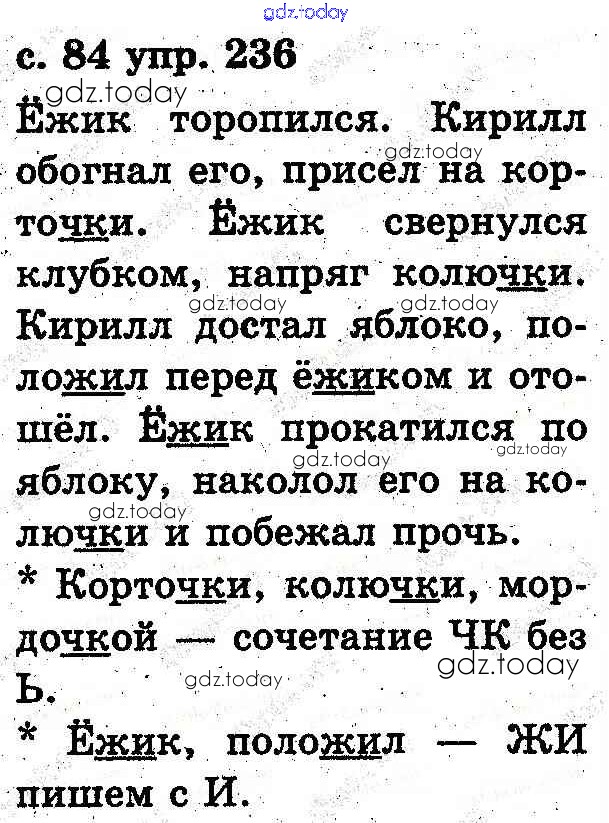 с. 84 упр. 236

Ёжик торопился. Кирилл обогнал его, присел на корточки. Ёжик свернулся клубком, напряг колючки. Кирилл достал яблоко, положил перед ёжиком и отошёл. Ёжик прокатился по яблоку, наколол его на колючки и побежал прочь.

* Корточки, колючки, мордочкой — сочетание ЧК без Ь.

* Ёжик, положил — ЖИ пишем с И.

gdz.today